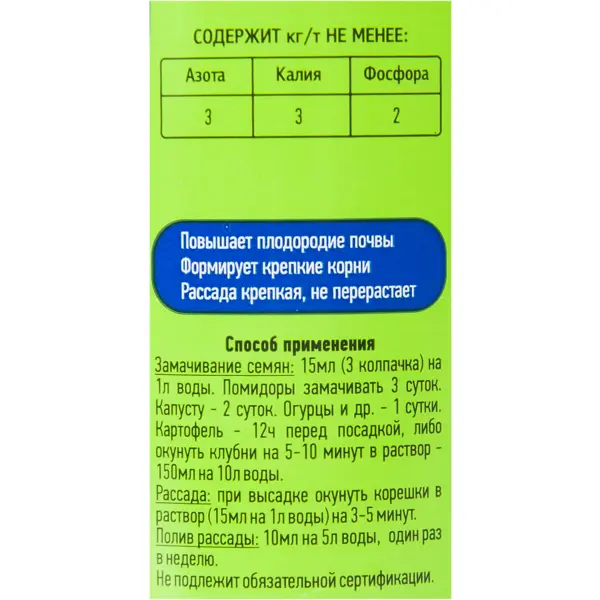 СОДЕРЖИТ кг/т НЕ МЕНЕЕ:

| Азота | Калия | Фосфора |
|---|---|---|
| 3 | 3 | 2 |

Повышает плодородие почвы
Формирует крепкие корни
Рассада крепкая, не перерастает

Способ применения
Замачивание семян: 15мл (3 колпачка) на 1л воды. Помидоры замачивать 3 суток. Капусту - 2 суток. Огурцы и др. - 1 сутки. Картофель - 12ч перед посадкой, либо окунуть клубни на 5-10 минут в раствор - 150мл на 10л воды.
Рассада: при высадке окунуть корешки в раствор (15мл на 1л воды) на 3-5 минут.
Полив рассады: 10мл на 5л воды, один раз в неделю.
Не подлежит обязательной сертификации.